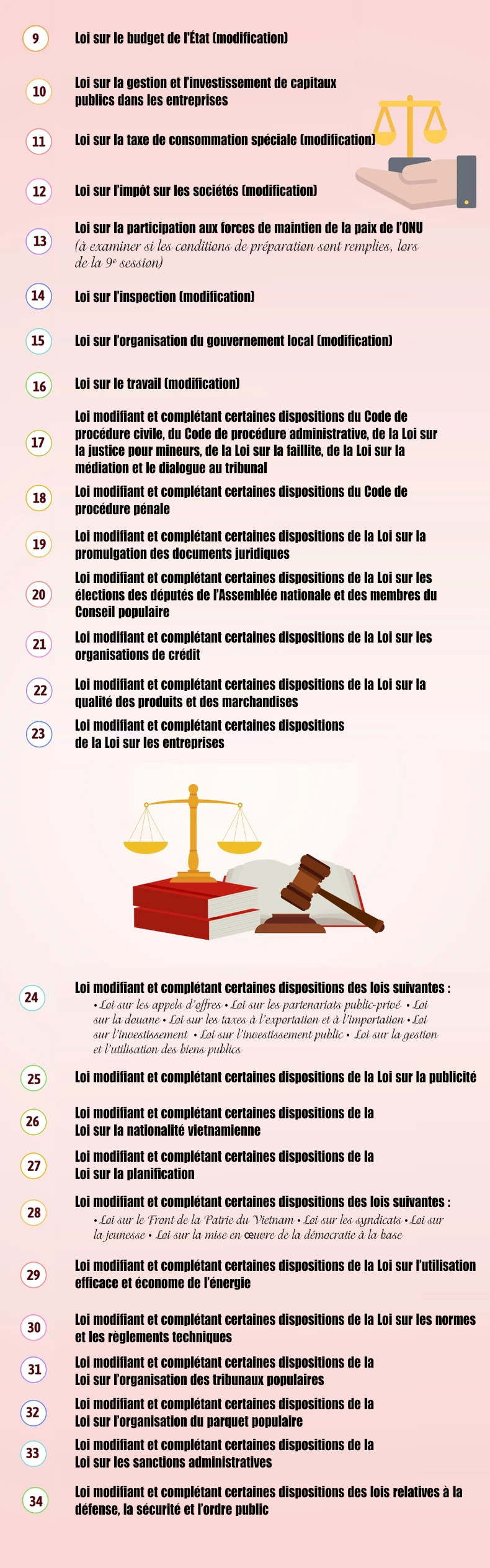 9 Loi sur le budget de l'État (modification)

10 Loi sur la gestion et l'investissement de capitaux publics dans les entreprises

11 Loi sur la taxe de consommation spéciale (modification)

12 Loi sur l'impôt sur les sociétés (modification)

13 Loi sur la participation aux forces de maintien de la paix de l'ONU (à examiner si les conditions de préparation sont remplies, lors de la 9e session)

14 Loi sur l'inspection (modification)

15 Loi sur l'organisation du gouvernement local (modification)

16 Loi sur le travail (modification)

17 Loi modifiant et complétant certaines dispositions du Code de procédure civile, du Code de procédure administrative, de la Loi sur la justice pour mineurs, de la Loi sur la faillite, de la Loi sur la médiation et le dialogue au tribunal

18 Loi modifiant et complétant certaines dispositions du Code de procédure pénale

19 Loi modifiant et complétant certaines dispositions de la Loi sur la promulgation des documents juridiques

20 Loi modifiant et complétant certaines dispositions de la Loi sur les élections des députés de l'Assemblée nationale et des membres du Conseil populaire

21 Loi modifiant et complétant certaines dispositions de la Loi sur les organisations de crédit

22 Loi modifiant et complétant certaines dispositions de la Loi sur la qualité des produits et des marchandises

23 Loi modifiant et complétant certaines dispositions de la Loi sur les entreprises

24 Loi modifiant et complétant certaines dispositions des lois suivantes :
• Loi sur les appels d'offres • Loi sur les partenariats public-privé • Loi sur la douane • Loi sur les taxes à l'exportation et à l'importation • Loi sur l'investissement • Loi sur l'investissement public • Loi sur la gestion et l'utilisation des biens publics

25 Loi modifiant et complétant certaines dispositions de la Loi sur la publicité

26 Loi modifiant et complétant certaines dispositions de la Loi sur la nationalité vietnamienne

27 Loi modifiant et complétant certaines dispositions de la Loi sur la planification

28 Loi modifiant et complétant certaines dispositions des lois suivantes :
• Loi sur le Front de la Patrie du Vietnam • Loi sur les syndicats • Loi sur la jeunesse • Loi sur la mise en œuvre de la démocratie à la base

29 Loi modifiant et complétant certaines dispositions de la Loi sur l'utilisation efficace et économe de l'énergie

30 Loi modifiant et complétant certaines dispositions de la Loi sur les normes et les règlements techniques

31 Loi modifiant et complétant certaines dispositions de la Loi sur l'organisation des tribunaux populaires

32 Loi modifiant et complétant certaines dispositions de la Loi sur l'organisation du parquet populaire

33 Loi modifiant et complétant certaines dispositions de la Loi sur les sanctions administratives

34 Loi modifiant et complétant certaines dispositions des lois relatives à la défense, la sécurité et l'ordre public